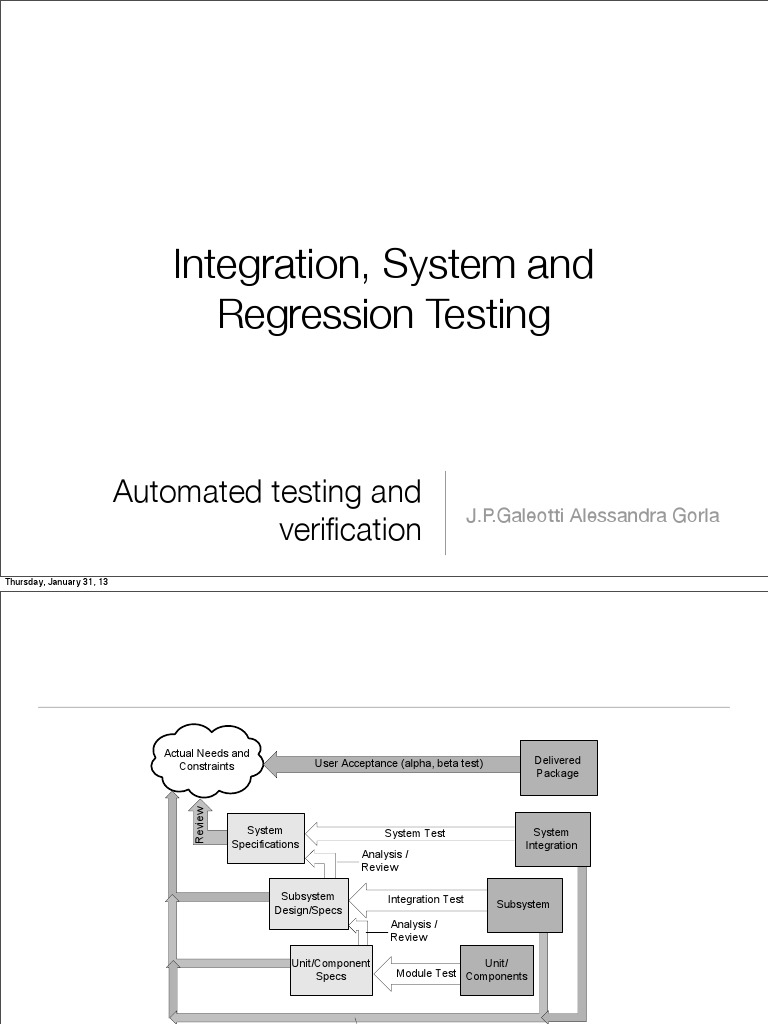 Integration, System and Regression Testing

Automated testing and verification

J.P.Galeotti Alessandra Gorla

Thursday, January 31, 13

Actual Needs and Constraints

User Acceptance (alpha, beta test)

Delivered Package

Review

System Specifications

System Test

System Integration

Analysis / Review

Subsystem Design/Specs

Integration Test

Subsystem

Analysis / Review

Unit/Component Specs

Module Test

Unit/ Components